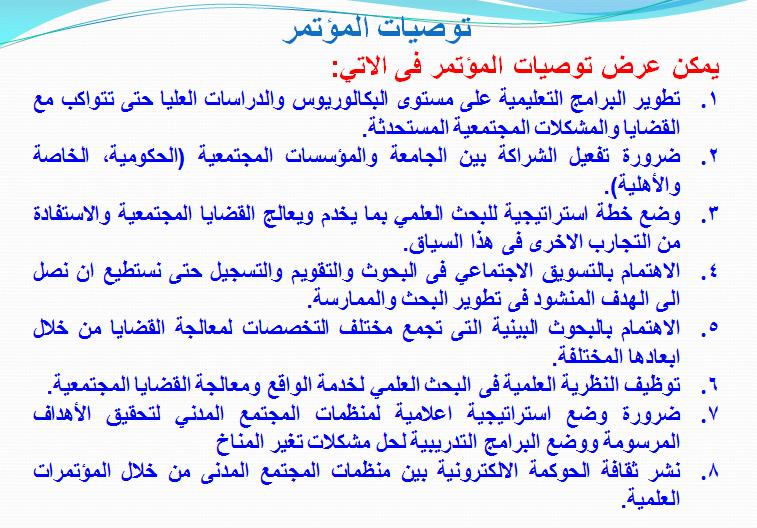 توصيات المؤتمر

يمكن عرض توصيات المؤتمر فى الاتي:

١. تطوير البرامج التعليمية على مستوى البكالوريوس والدراسات العليا حتى تتواكب مع القضايا والمشكلات المجتمعية المستحدثة.

٢. ضرورة تفعيل الشراكة بين الجامعة والمؤسسات المجتمعية (الحكومية، الخاصة والأهلية).

٣. وضع خطة استراتيجية للبحث العلمي بما يخدم ويعالج القضايا المجتمعية والاستفادة من التجارب الاخرى فى هذا السياق.

٤. الاهتمام بالتسويق الاجتماعي فى البحوث والتقويم والتسجيل حتى نستطيع ان نصل الى الهدف المنشود فى تطوير البحث والممارسة.

٥. الاهتمام بالبحوث البينية التى تجمع مختلف التخصصات لمعالجة القضايا من خلال ابعادها المختلفة.

٦. توظيف النظرية العلمية فى البحث العلمي لخدمة الواقع ومعالجة القضايا المجتمعية.

٧. ضرورة وضع استراتيجية اعلامية لمنظمات المجتمع المدني لتحقيق الأهداف المرسومة ووضع البرامج التدريبية لحل مشكلات تغير المناخ

٨. نشر ثقافة الحوكمة الالكترونية بين منظمات المجتمع المدنى من خلال المؤتمرات العلمية.